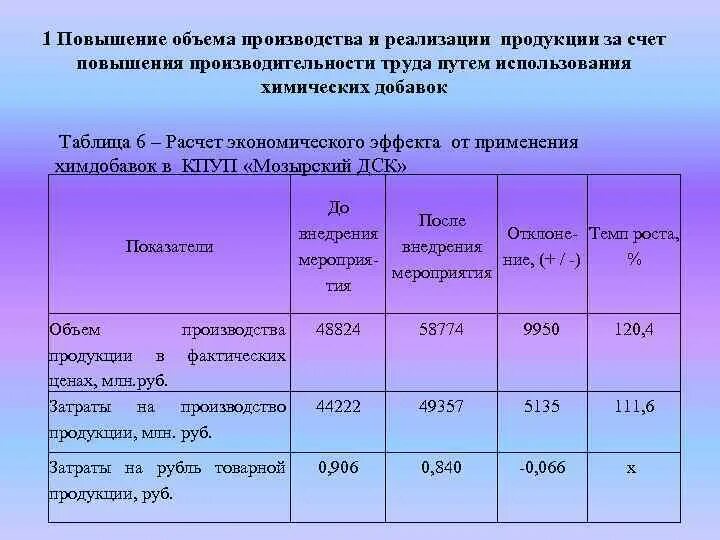 1 Повышение объема производства и реализации продукции за счет повышения производительности труда путем использования химических добавок

Таблица 6 – Расчет экономического эффекта от применения химдобавок в КПУП «Мозырский ДСК»

| Показатели | До внедрения мероприятия | После внедрения мероприятия | Отклонение, (+ / -) | Темп роста, % |
|---|---|---|---|---|
| Объем производства продукции в фактических ценах, млн.руб. | 48824 | 58774 | 9950 | 120,4 |
| Затраты на производство продукции, млн. руб. | 44222 | 49357 | 5135 | 111,6 |
| Затраты на рубль товарной продукции, руб. | 0,906 | 0,840 | -0,066 | х |